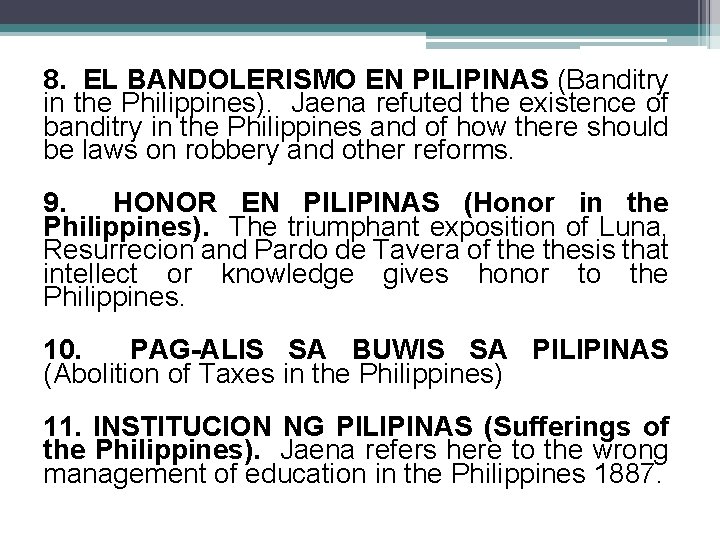 8. EL BANDOLERISMO EN PILIPINAS (Banditry in the Philippines). Jaena refuted the existence of banditry in the Philippines and of how there should be laws on robbery and other reforms.

9. HONOR EN PILIPINAS (Honor in the Philippines). The triumphant exposition of Luna, Resurrecion and Pardo de Tavera of the thesis that intellect or knowledge gives honor to the Philippines.

10. PAG-ALIS SA BUWIS SA PILIPINAS (Abolition of Taxes in the Philippines)

11. INSTITUCION NG PILIPINAS (Sufferings of the Philippines). Jaena refers here to the wrong management of education in the Philippines 1887.